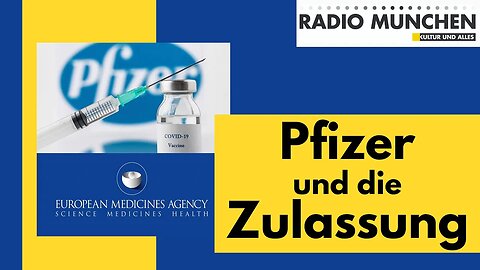 RADIO MUNCHEN
KULTUR UND ALLES

Pfizer

COVID-19
Vaccine

EUROPEAN MEDICINES AGENCY
SCIENCE MEDICINES HEALTH

Pfizer
und die
Zulassung